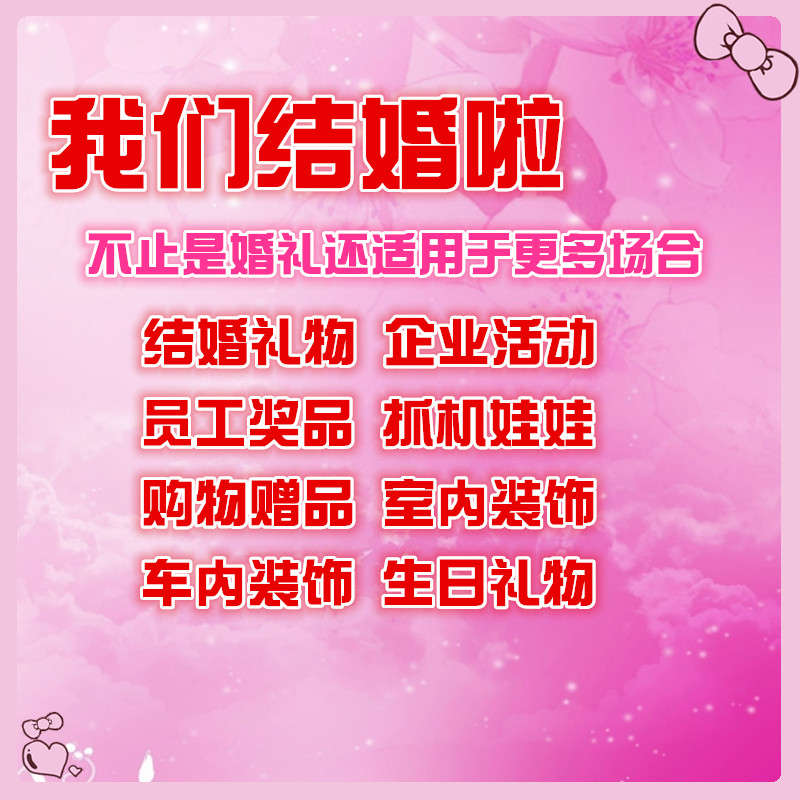 我们结婚啦

不止是婚礼还适用于更多场合

结婚礼物 企业活动

员工奖品 抓机娃娃

购物赠品 室内装饰

车内装饰 生日礼物